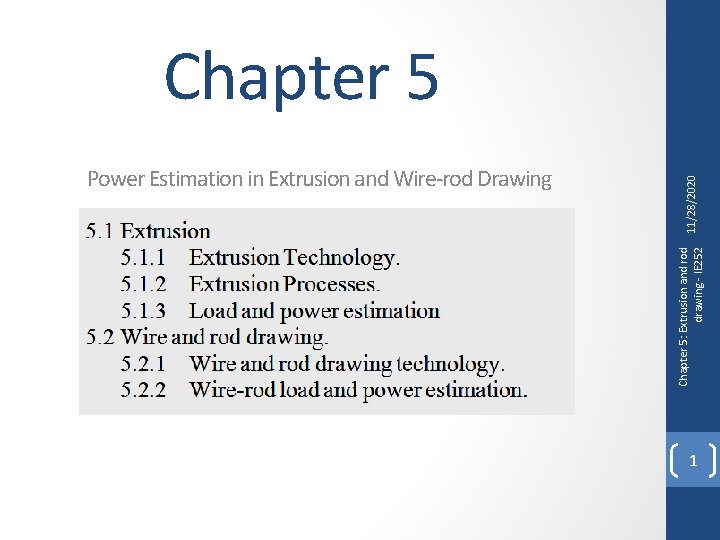 Chapter 5

Power Estimation in Extrusion and Wire-rod Drawing

5.1 Extrusion
5.1.1 Extrusion Technology.
5.1.2 Extrusion Processes.
5.1.3 Load and power estimation
5.2 Wire and rod drawing.
5.2.1 Wire and rod drawing technology.
5.2.2 Wire-rod load and power estimation.

11/28/2020

Chapter 5: Extrusion and rod drawing - IE252

1